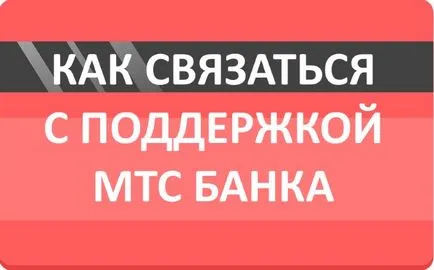 КАК СВЯЗАТЬСЯ
С ПОДДЕРЖКОЙ
МТС БАНКА